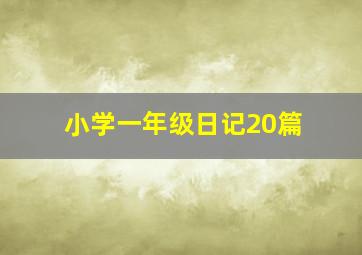 小学一年级日记20篇